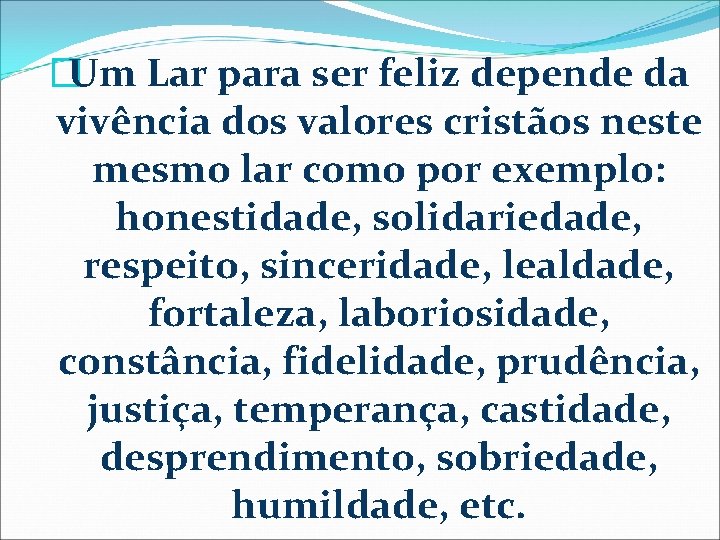 Um Lar para ser feliz depende da vivência dos valores cristãos neste mesmo lar como por exemplo: honestidade, solidariedade, respeito, sinceridade, lealdade, fortaleza, laboriosidade, constância, fidelidade, prudência, justiça, temperança, castidade, desprendimento, sobriedade, humildade, etc.